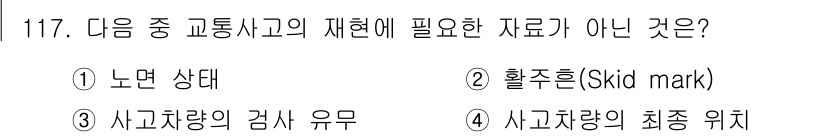 117. 다음 중 교통사고의 재현에 필요한 자료가 아닌 것은?

① 노면 상태
② 활주흔(Skid mark)
③ 사고차량의 검사 유무
④ 사고차량의 최종 위치